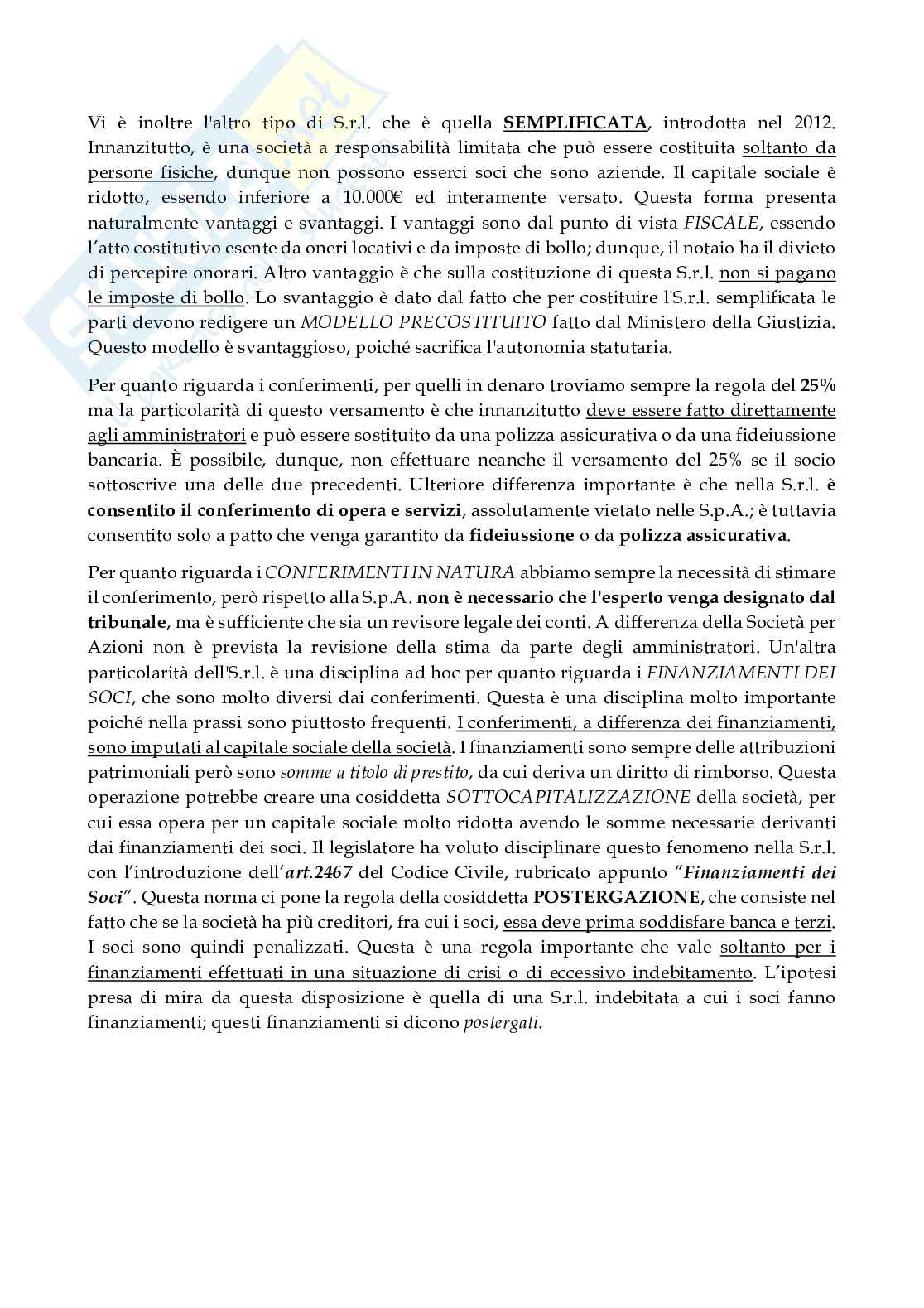 Vi è inoltre l'altro tipo di S.r.l. che è quella SEMPLIFICATA, introdotta nel 2012. Innanzitutto, è una società a responsabilità limitata che può essere costituita soltanto da persone fisiche, dunque non possono esserci soci che sono aziende. Il capitale sociale è ridotto, essendo inferiore a 10.000€ ed interamente versato. Questa forma presenta naturalmente vantaggi e svantaggi. I vantaggi sono dal punto di vista FISCALE, essendo l'atto costitutivo esente da oneri locativi e da imposte di bollo; dunque, il notaio ha il divieto di percepire onorari. Altro vantaggio è che sulla costituzione di questa S.r.l. non si pagano le imposte di bollo. Lo svantaggio è dato dal fatto che per costituire l'S.r.l. semplificata le parti devono redigere un MODELLO PRECOSTITUITO fatto dal Ministero della Giustizia. Questo modello è svantaggioso, poiché sacrifica l'autonomia statutaria.

Per quanto riguarda i conferimenti, per quelli in denaro troviamo sempre la regola del 25% ma la particolarità di questo versamento è che innanzitutto deve essere fatto direttamente agli amministratori e può essere sostituito da una polizza assicurativa o da una fideiussione bancaria. È possibile, dunque, non effettuare neanche il versamento del 25% se il socio sottoscrive una delle due precedenti. Ulteriore differenza importante è che nella S.r.l. è consentito il conferimento di opera e servizi, assolutamente vietato nelle S.p.A.; è tuttavia consentito solo a patto che venga garantito da fideiussione o da polizza assicurativa.

Per quanto riguarda i CONFERIMENTI IN NATURA abbiamo sempre la necessità di stimare il conferimento, però rispetto alla S.p.A. non è necessario che l'esperto venga designato dal tribunale, ma è sufficiente che sia un revisore legale dei conti. A differenza della Società per Azioni non è prevista la revisione della stima da parte degli amministratori. Un'altra particolarità dell'S.r.l. è una disciplina ad hoc per quanto riguarda i FINANZIAMENTI DEI SOCI, che sono molto diversi dai conferimenti. Questa è una disciplina molto importante poiché nella prassi sono piuttosto frequenti. I conferimenti, a differenza dei finanziamenti, sono imputati al capitale sociale della società. I finanziamenti sono sempre delle attribuzioni patrimoniali però sono somme a titolo di prestito, da cui deriva un diritto di rimborso. Questa operazione potrebbe creare una cosiddetta SOTTOCAPITALIZZAZIONE della società, per cui essa opera per un capitale sociale molto ridotta avendo le somme necessarie derivanti dai finanziamenti dei soci. Il legislatore ha voluto disciplinare questo fenomeno nella S.r.l. con l'introduzione dell'art.2467 del Codice Civile, rubricato appunto "Finanziamenti dei Soci". Questa norma ci pone la regola della cosiddetta POSTERGAZIONE, che consiste nel fatto che se la società ha più creditori, fra cui i soci, essa deve prima soddisfare banca e terzi. I soci sono quindi penalizzati. Questa è una regola importante che vale soltanto per i finanziamenti effettuati in una situazione di crisi o di eccessivo indebitamento. L'ipotesi presa di mira da questa disposizione è quella di una S.r.l. indebitata a cui i soci fanno finanziamenti; questi finanziamenti si dicono postergati.